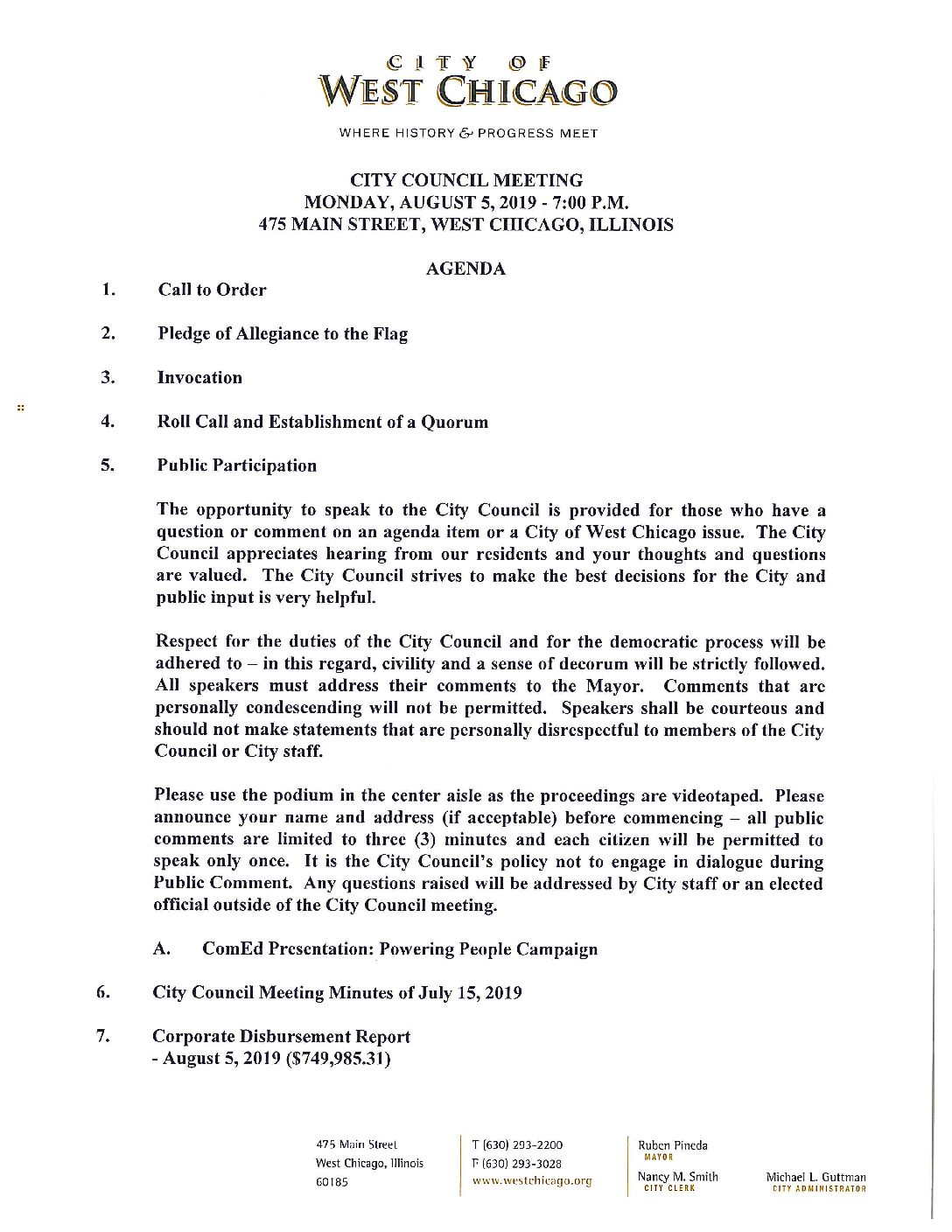 CITY OF
WEST CHICAGO

WHERE HISTORY & PROGRESS MEET

CITY COUNCIL MEETING
MONDAY, AUGUST 5, 2019 - 7:00 P.M.
475 MAIN STREET, WEST CHICAGO, ILLINOIS

AGENDA

1. Call to Order

2. Pledge of Allegiance to the Flag

3. Invocation

4. Roll Call and Establishment of a Quorum

5. Public Participation

The opportunity to speak to the City Council is provided for those who have a question or comment on an agenda item or a City of West Chicago issue. The City Council appreciates hearing from our residents and your thoughts and questions are valued. The City Council strives to make the best decisions for the City and public input is very helpful.

Respect for the duties of the City Council and for the democratic process will be adhered to – in this regard, civility and a sense of decorum will be strictly followed. All speakers must address their comments to the Mayor. Comments that are personally condescending will not be permitted. Speakers shall be courteous and should not make statements that are personally disrespectful to members of the City Council or City staff.

Please use the podium in the center aisle as the proceedings are videotaped. Please announce your name and address (if acceptable) before commencing – all public comments are limited to three (3) minutes and each citizen will be permitted to speak only once. It is the City Council's policy not to engage in dialogue during Public Comment. Any questions raised will be addressed by City staff or an elected official outside of the City Council meeting.

A. ComEd Presentation: Powering People Campaign

6. City Council Meeting Minutes of July 15, 2019

7. Corporate Disbursement Report
- August 5, 2019 ($749,985.31)

475 Main Street
West Chicago, Illinois
60185

T (630) 293-2200
F (630) 293-3028
www.westchicago.org

Ruben Pineda
MAYOR

Nancy M. Smith
CITY CLERK

Michael L. Guttman
CITY ADMINISTRATOR